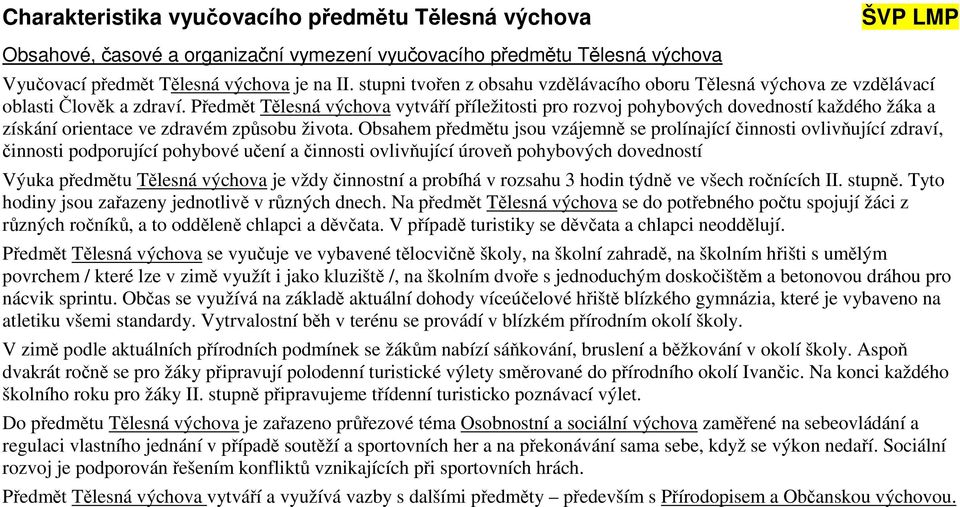 Charakteristika vyučovacího předmětu Tělesná výchova

ŠVP LMP

Obsahové, časové a organizační vymezení vyučovacího předmětu Tělesná výchova

Vyučovací předmět Tělesná výchova je na II. stupni tvořen z obsahu vzdělávacího oboru Tělesná výchova ze vzdělávací oblasti Člověk a zdraví. Předmět Tělesná výchova vytváří příležitosti pro rozvoj pohybových dovedností každého žáka a získání orientace ve zdravém způsobu života. Obsahem předmětu jsou vzájemně se prolínající činnosti ovlivňující zdraví, činnosti podporující pohybové učení a činnosti ovlivňující úroveň pohybových dovedností

Výuka předmětu Tělesná výchova je vždy činnostní a probíhá v rozsahu 3 hodin týdně ve všech ročnících II. stupně. Tyto hodiny jsou zařazeny jednotlivě v různých dnech. Na předmět Tělesná výchova se do potřebného počtu spojují žáci z různých ročníků, a to odděleně chlapci a děvčata. V případě turistiky se děvčata a chlapci neoddělují.

Předmět Tělesná výchova se vyučuje ve vybavené tělocvičně školy, na školní zahradě, na školním hřišti s umělým povrchem / které lze v zimě využít i jako kluziště /, na školním dvoře s jednoduchým doskočištěm a betonovou dráhou pro nácvik sprintu. Občas se využívá na základě aktuální dohody víceúčelové hřiště blízkého gymnázia, které je vybaveno na atletiku všemi standardy. Vytrvalostní běh v terénu se provádí v blízkém přírodním okolí školy.

V zimě podle aktuálních přírodních podmínek se žákům nabízí sáňkování, bruslení a běžkování v okolí školy. Aspoň dvakrát ročně se pro žáky připravují polodenní turistické výlety směrované do přírodního okolí Ivančic. Na konci každého školního roku pro žáky II. stupně připravujeme třídenní turisticko poznávací výlet.

Do předmětu Tělesná výchova je zařazeno průřezové téma Osobnostní a sociální výchova zaměřené na sebeovládání a regulaci vlastního jednání v případě soutěží a sportovních her a na překonávání sama sebe, když se výkon nedaří. Sociální rozvoj je podporován řešením konfliktů vznikajících při sportovních hrách.

Předmět Tělesná výchova vytváří a využívá vazby s dalšími předměty – především s Přírodopisem a Občanskou výchovou.